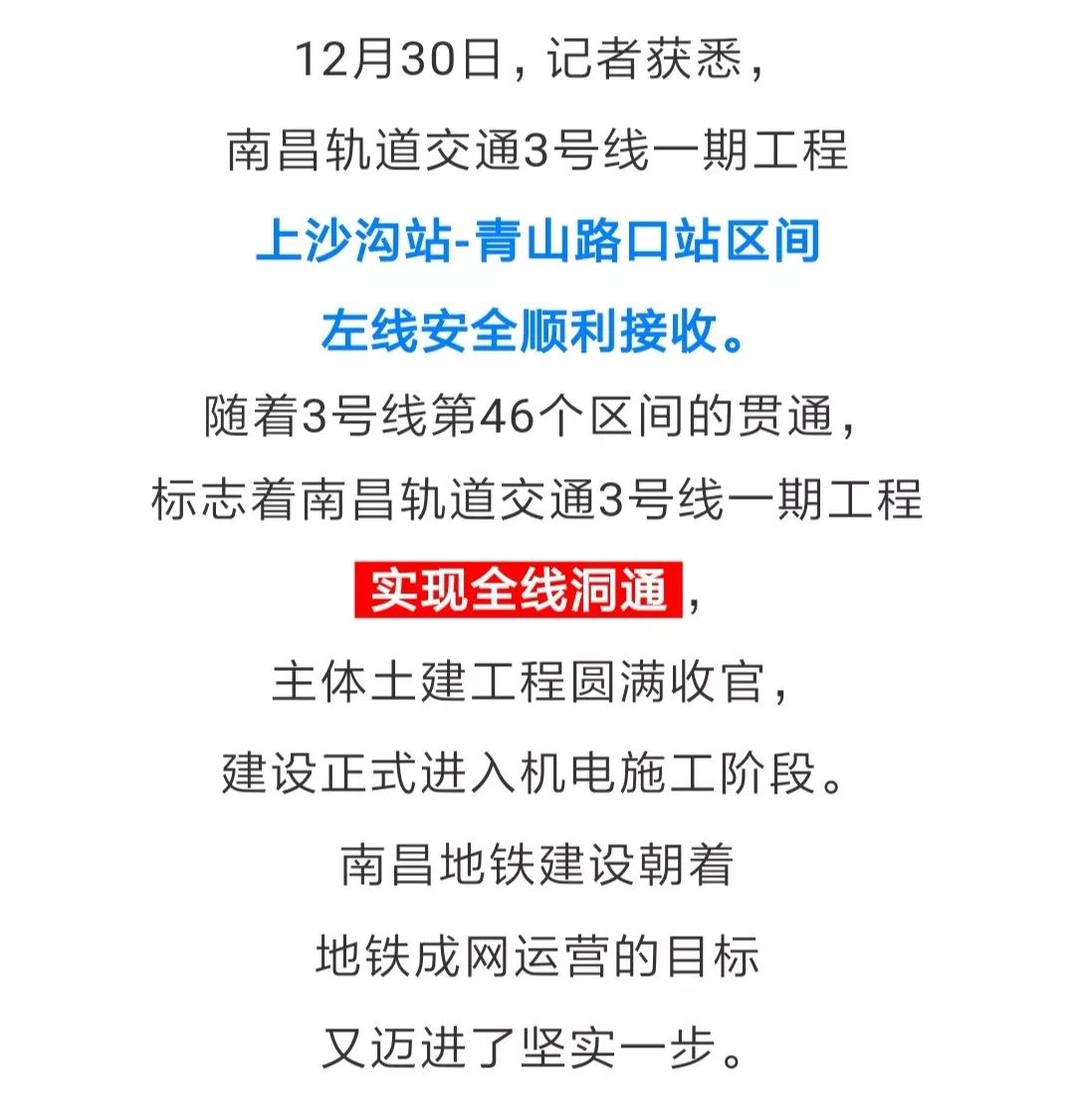 12月30日，记者获悉，
南昌轨道交通3号线一期工程
上沙沟站-青山路口站区间
左线安全顺利接收。
随着3号线第46个区间的贯通，
标志着南昌轨道交通3号线一期工程
实现全线洞通，
主体土建工程圆满收官，
建设正式进入机电施工阶段。
南昌地铁建设朝着
地铁成网运营的目标
又迈进了坚实一步。